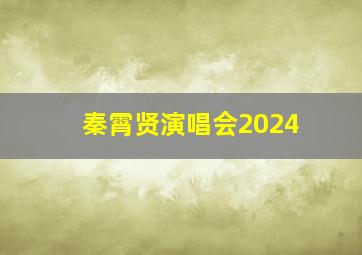 秦霄贤演唱会2024